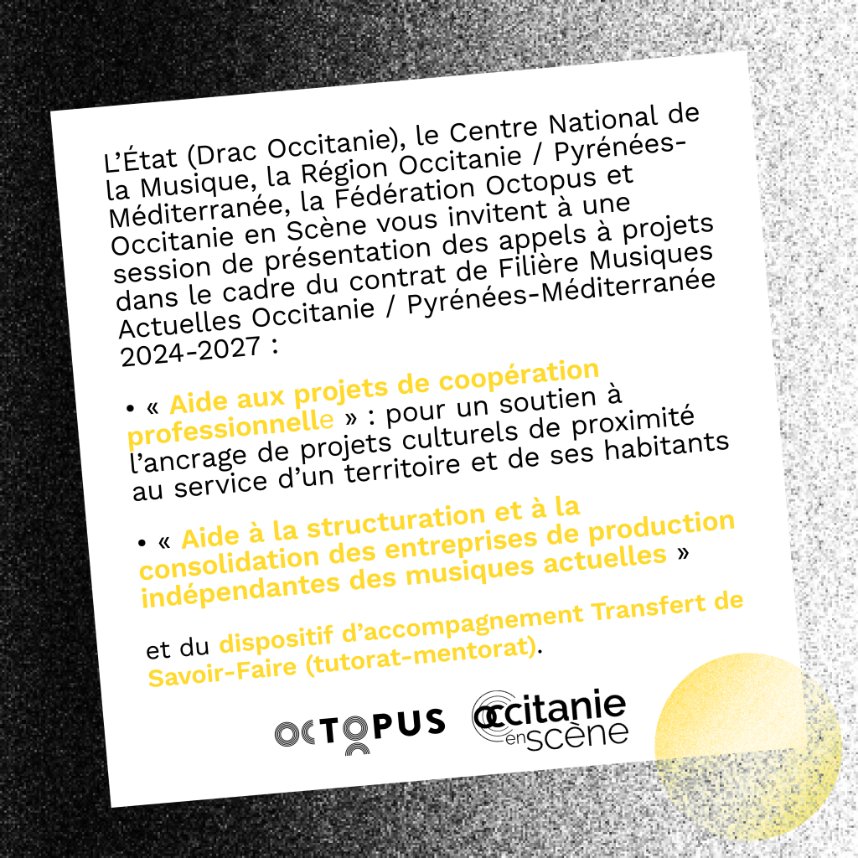 L'État (Drac Occitanie), le Centre National de la Musique, la Région Occitanie / Pyrénées-Méditerranée, la Fédération Octopus et Occitanie en Scène vous invitent à une session de présentation des appels à projets dans le cadre du contrat de Filière Musiques Actuelles Occitanie / Pyrénées-Méditerranée 2024-2027 :

• « Aide aux projets de coopération professionnelle » : pour un soutien à l'ancrage de projets culturels de proximité au service d'un territoire et de ses habitants

• « Aide à la structuration et à la consolidation des entreprises de production indépendantes des musiques actuelles »

et du dispositif d'accompagnement Transfert de Savoir-Faire (tutorat-mentorat).

OCTOPUS

Occitanie en scène